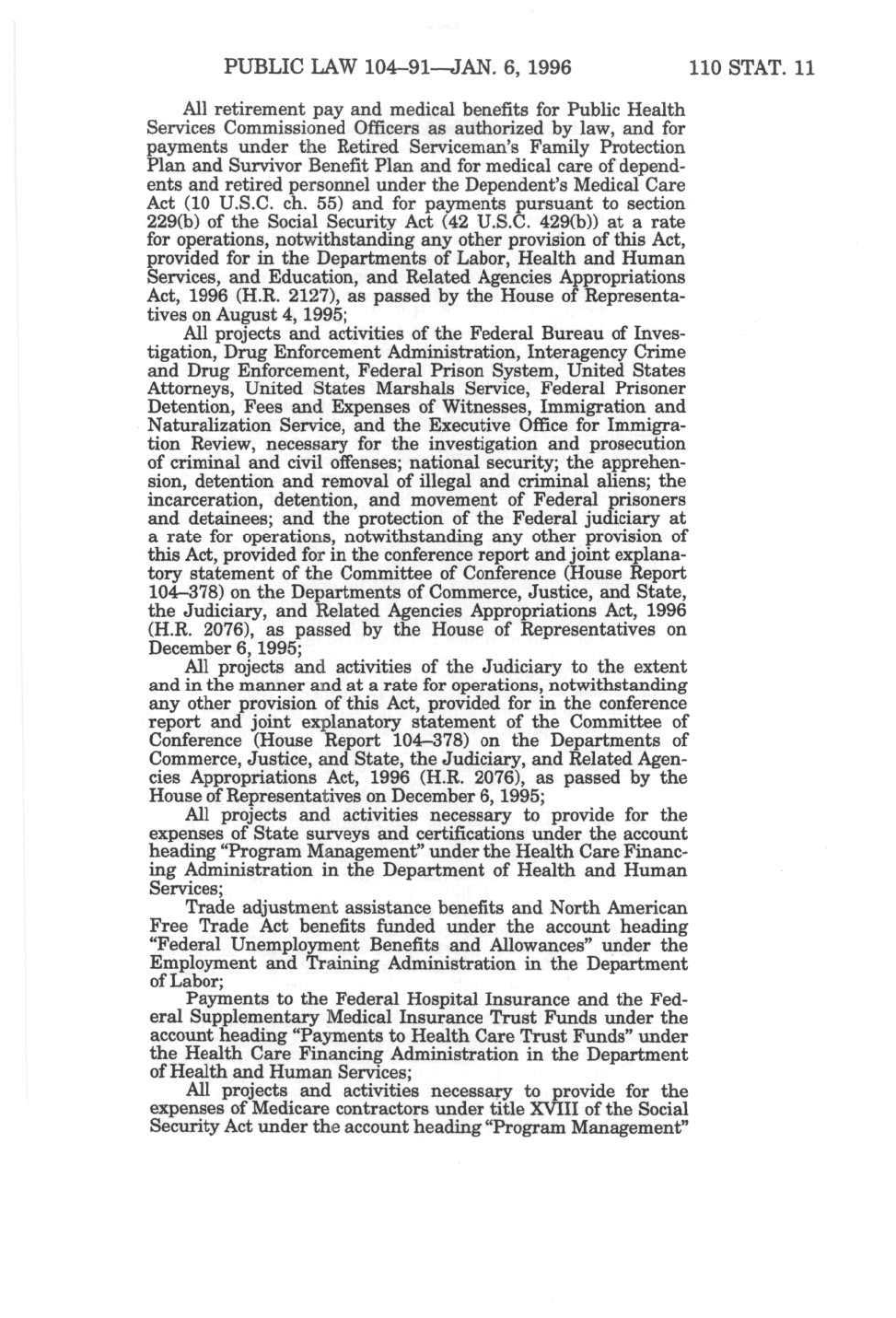 PUBLIC LAW 104–91—JAN. 6, 1996 110 STAT. 11

All retirement pay and medical benefits for Public Health Services Commissioned Officers as authorized by law, and for payments under the Retired Serviceman's Family Protection Plan and Survivor Benefit Plan and for medical care of dependents and retired personnel under the Dependent's Medical Care Act (10 U.S.C. ch. 55) and for payments pursuant to section 229(b) of the Social Security Act (42 U.S.C. 429(b)) at a rate for operations, notwithstanding any other provision of this Act, provided for in the Departments of Labor, Health and Human Services, and Education, and Related Agencies Appropriations Act, 1996 (H.R. 2127), as passed by the House of Representatives on August 4, 1995;

All projects and activities of the Federal Bureau of Investigation, Drug Enforcement Administration, Interagency Crime and Drug Enforcement, Federal Prison System, United States Attorneys, United States Marshals Service, Federal Prisoner Detention, Fees and Expenses of Witnesses, Immigration and Naturalization Service, and the Executive Office for Immigration Review, necessary for the investigation and prosecution of criminal and civil offenses; national security; the apprehension, detention and removal of illegal and criminal aliens; the incarceration, detention, and movement of Federal prisoners and detainees; and the protection of the Federal judiciary at a rate for operations, notwithstanding any other provision of this Act, provided for in the conference report and joint explanatory statement of the Committee of Conference (House Report 104–378) on the Departments of Commerce, Justice, and State, the Judiciary, and Related Agencies Appropriations Act, 1996 (H.R. 2076), as passed by the House of Representatives on December 6, 1995;

All projects and activities of the Judiciary to the extent and in the manner and at a rate for operations, notwithstanding any other provision of this Act, provided for in the conference report and joint explanatory statement of the Committee of Conference (House Report 104–378) on the Departments of Commerce, Justice, and State, the Judiciary, and Related Agencies Appropriations Act, 1996 (H.R. 2076), as passed by the House of Representatives on December 6, 1995;

All projects and activities necessary to provide for the expenses of State surveys and certifications under the account heading "Program Management" under the Health Care Financing Administration in the Department of Health and Human Services;

Trade adjustment assistance benefits and North American Free Trade Act benefits funded under the account heading "Federal Unemployment Benefits and Allowances" under the Employment and Training Administration in the Department of Labor;

Payments to the Federal Hospital Insurance and the Federal Supplementary Medical Insurance Trust Funds under the account heading "Payments to Health Care Trust Funds" under the Health Care Financing Administration in the Department of Health and Human Services;

All projects and activities necessary to provide for the expenses of Medicare contractors under title XVIII of the Social Security Act under the account heading "Program Management"